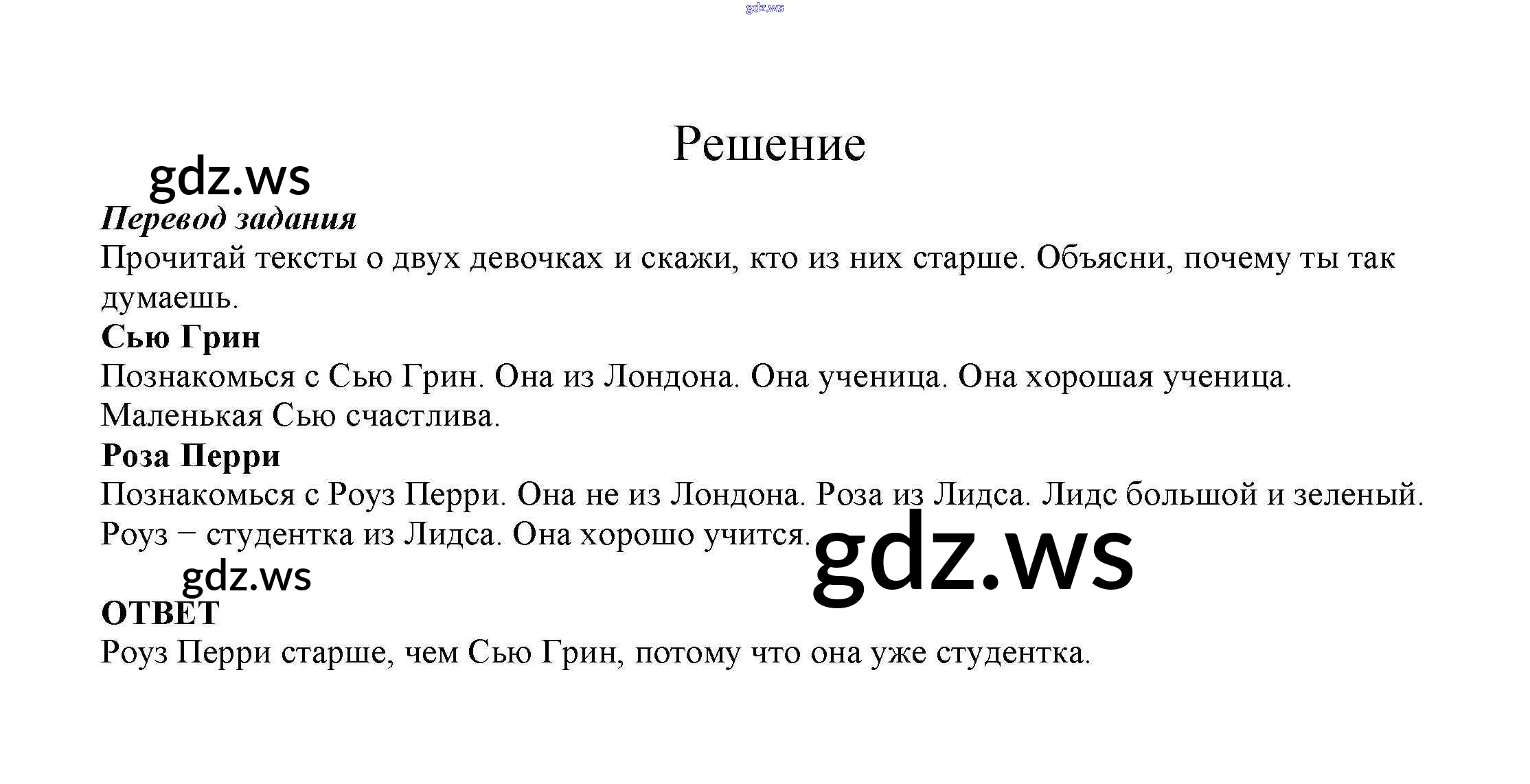 gdz.ws

Решение

gdz.ws

Перевод задания

Прочитай тексты о двух девочках и скажи, кто из них старше. Объясни, почему ты так думаешь.

Сью Грин

Познакомься с Сью Грин. Она из Лондона. Она ученица. Она хорошая ученица. Маленькая Сью счастлива.

Роза Перри

Познакомься с Роуз Перри. Она не из Лондона. Роза из Лидса. Лидс большой и зеленый. Роуз − студентка из Лидса. Она хорошо учится.

gdz.ws

gdz.ws

ОТВЕТ

Роуз Перри старше, чем Сью Грин, потому что она уже студентка.